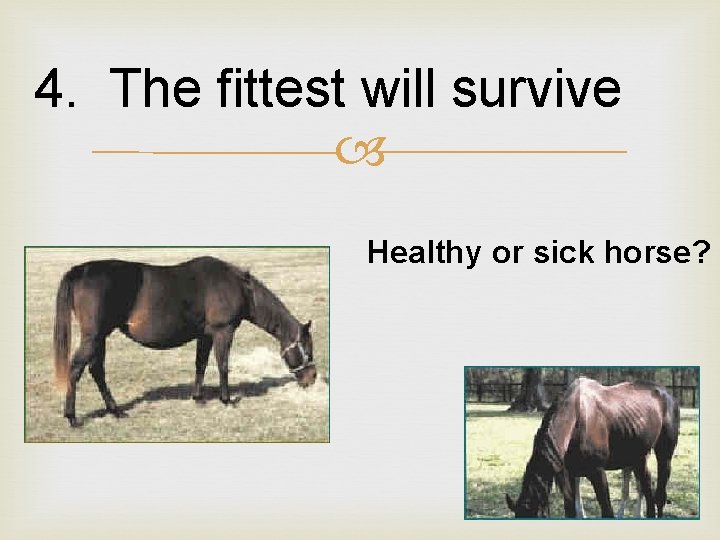 4. The fittest will survive

Healthy or sick horse?